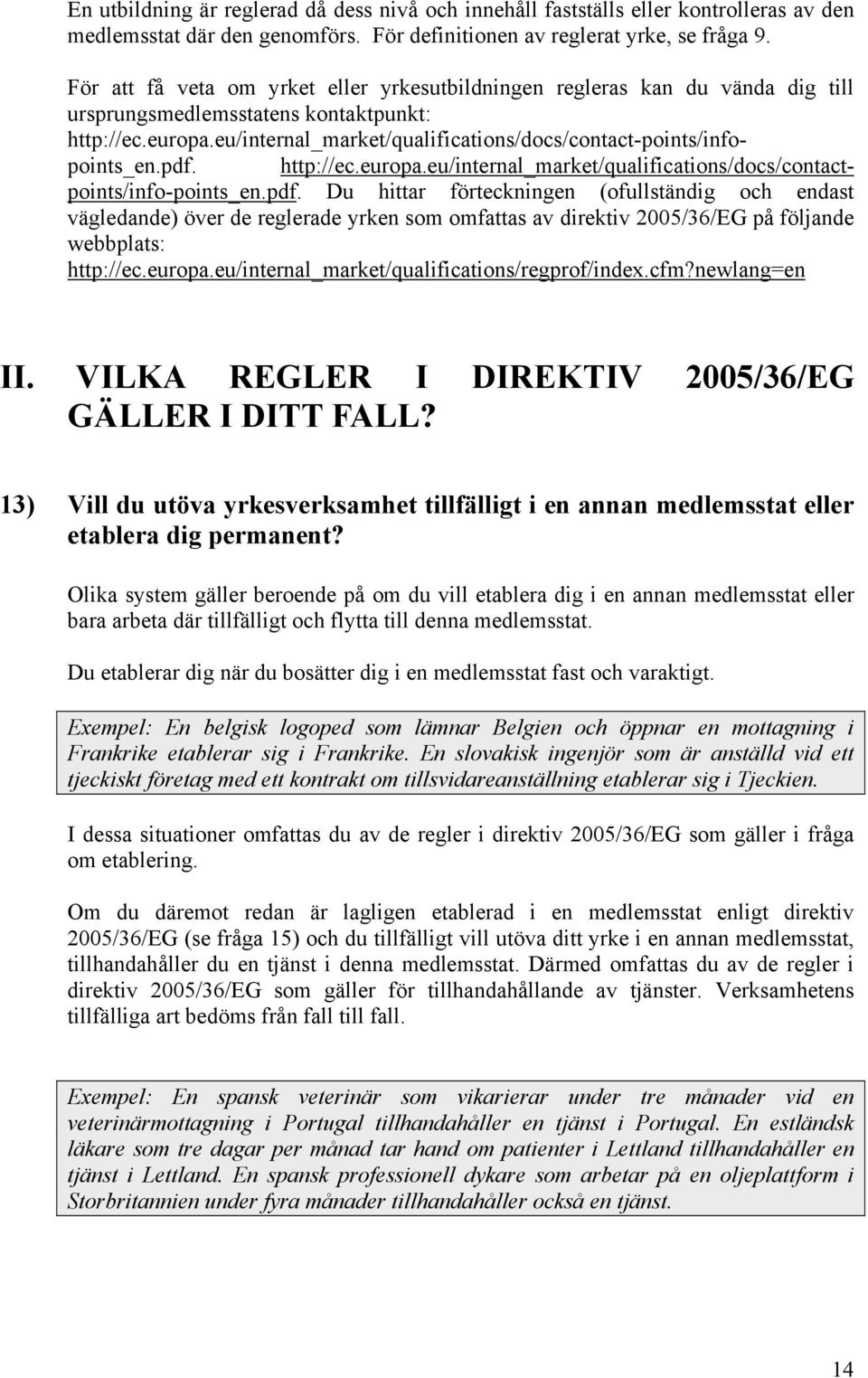 En utbildning är reglerad då dess nivå och innehåll fastställs eller kontrolleras av den medlemsstat där den genomförs. För definitionen av reglerat yrke, se fråga 9.

För att få veta om yrket eller yrkesutbildningen regleras kan du vända dig till ursprungsmedlemsstatens kontaktpunkt: http://ec.europa.eu/internal_market/qualifications/docs/contact-points/info-points_en.pdf. http://ec.europa.eu/internal_market/qualifications/docs/contact-points/info-points_en.pdf. Du hittar förteckningen (ofullständig och endast vägledande) över de reglerade yrken som omfattas av direktiv 2005/36/EG på följande webbplats: http://ec.europa.eu/internal_market/qualifications/regprof/index.cfm?newlang=en

II. VILKA REGLER I DIREKTIV 2005/36/EG GÄLLER I DITT FALL?

13) Vill du utöva yrkesverksamhet tillfälligt i en annan medlemsstat eller etablera dig permanent?

Olika system gäller beroende på om du vill etablera dig i en annan medlemsstat eller bara arbeta där tillfälligt och flytta till denna medlemsstat.

Du etablerar dig när du bosätter dig i en medlemsstat fast och varaktigt.

Exempel: En belgisk logoped som lämnar Belgien och öppnar en mottagning i Frankrike etablerar sig i Frankrike. En slovakisk ingenjör som är anställd vid ett tjeckiskt företag med ett kontrakt om tillsvidareanställning etablerar sig i Tjeckien.

I dessa situationer omfattas du av de regler i direktiv 2005/36/EG som gäller i fråga om etablering.

Om du däremot redan är lagligen etablerad i en medlemsstat enligt direktiv 2005/36/EG (se fråga 15) och du tillfälligt vill utöva ditt yrke i en annan medlemsstat, tillhandahåller du en tjänst i denna medlemsstat. Därmed omfattas du av de regler i direktiv 2005/36/EG som gäller för tillhandahållande av tjänster. Verksamhetens tillfälliga art bedöms från fall till fall.

Exempel: En spansk veterinär som vikarierar under tre månader vid en veterinärmottagning i Portugal tillhandahåller en tjänst i Portugal. En estländsk läkare som tre dagar per månad tar hand om patienter i Lettland tillhandahåller en tjänst i Lettland. En spansk professionell dykare som arbetar på en oljeplattform i Storbritannien under fyra månader tillhandahåller också en tjänst.

14